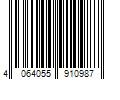 4 064055 910987